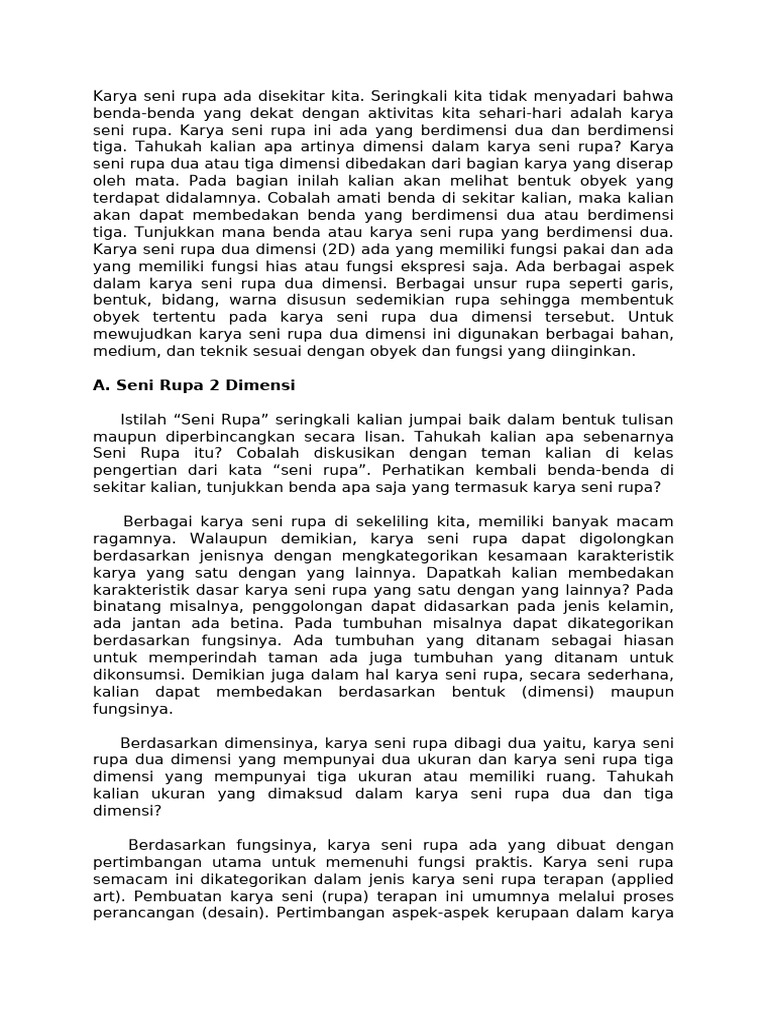 Karya seni rupa ada disekitar kita. Seringkali kita tidak menyadari bahwa benda-benda yang dekat dengan aktivitas kita sehari-hari adalah karya seni rupa. Karya seni rupa ini ada yang berdimensi dua dan berdimensi tiga. Tahukah kalian apa artinya dimensi dalam karya seni rupa? Karya seni rupa dua atau tiga dimensi dibedakan dari bagian karya yang diserap oleh mata. Pada bagian inilah kalian akan melihat bentuk obyek yang terdapat didalamnya. Cobalah amati benda di sekitar kalian, maka kalian akan dapat membedakan benda yang berdimensi dua atau berdimensi tiga. Tunjukkan mana benda atau karya seni rupa yang berdimensi dua. Karya seni rupa dua dimensi (2D) ada yang memiliki fungsi pakai dan ada yang memiliki fungsi hias atau fungsi ekspresi saja. Ada berbagai aspek dalam karya seni rupa dua dimensi. Berbagai unsur rupa seperti garis, bentuk, bidang, warna disusun sedemikian rupa sehingga membentuk obyek tertentu pada karya seni rupa dua dimensi tersebut. Untuk mewujudkan karya seni rupa dua dimensi ini digunakan berbagai bahan, medium, dan teknik sesuai dengan obyek dan fungsi yang diinginkan.

A. Seni Rupa 2 Dimensi

Istilah “Seni Rupa” seringkali kalian jumpai baik dalam bentuk tulisan maupun diperbincangkan secara lisan. Tahukah kalian apa sebenarnya Seni Rupa itu? Cobalah diskusikan dengan teman kalian di kelas pengertian dari kata “seni rupa”. Perhatikan kembali benda-benda di sekitar kalian, tunjukkan benda apa saja yang termasuk karya seni rupa?

Berbagai karya seni rupa di sekeliling kita, memiliki banyak macam ragamnya. Walaupun demikian, karya seni rupa dapat digolongkan berdasarkan jenisnya dengan mengkategorikan kesamaan karakteristik karya yang satu dengan yang lainnya. Dapatkah kalian membedakan karakteristik dasar karya seni rupa yang satu dengan yang lainnya? Pada binatang misalnya, penggolongan dapat didasarkan pada jenis kelamin, ada jantan ada betina. Pada tumbuhan misalnya dapat dikategorikan berdasarkan fungsinya. Ada tumbuhan yang ditanam sebagai hiasan untuk memperindah taman ada juga tumbuhan yang ditanam untuk dikonsumsi. Demikian juga dalam hal karya seni rupa, secara sederhana, kalian dapat membedakan berdasarkan bentuk (dimensi) maupun fungsinya.

Berdasarkan dimensinya, karya seni rupa dibagi dua yaitu, karya seni rupa dua dimensi yang mempunyai dua ukuran dan karya seni rupa tiga dimensi yang mempunyai tiga ukuran atau memiliki ruang. Tahukah kalian ukuran yang dimaksud dalam karya seni rupa dua dan tiga dimensi?

Berdasarkan fungsinya, karya seni rupa ada yang dibuat dengan pertimbangan utama untuk memenuhi fungsi praktis. Karya seni rupa semacam ini dikategorikan dalam jenis karya seni rupa terapan (applied art). Pembuatan karya seni (rupa) terapan ini umumnya melalui proses perancangan (desain). Pertimbangan aspek-aspek kerupaan dalam karya